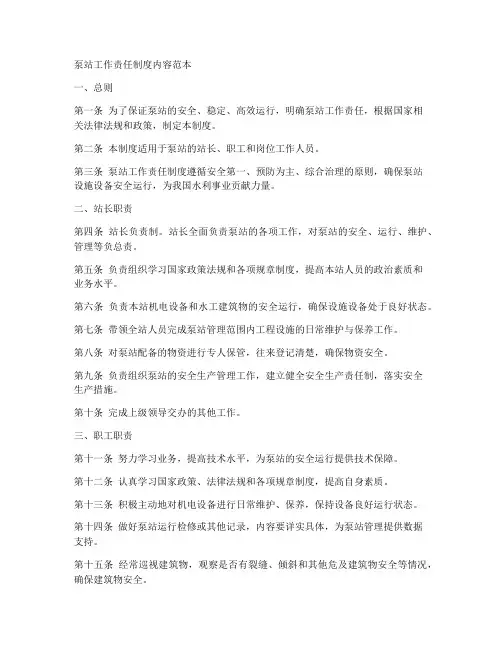 泵站工作责任制度内容范本

一、总则

第一条 为了保证泵站的安全、稳定、高效运行，明确泵站工作责任，根据国家相关法律法规和政策，制定本制度。

第二条 本制度适用于泵站的站长、职工和岗位工作人员。

第三条 泵站工作责任制度遵循安全第一、预防为主、综合治理的原则，确保泵站设施设备安全运行，为我国水利事业贡献力量。

二、站长职责

第四条 站长负责制。站长全面负责泵站的各项工作，对泵站的安全、运行、维护、管理等负总责。

第五条 负责组织学习国家政策法规和各项规章制度，提高本站人员的政治素质和业务水平。

第六条 负责本站机电设备和水工建筑物的安全运行，确保设施设备处于良好状态。

第七条 带领全站人员完成泵站管理范围内工程设施的日常维护与保养工作。

第八条 对泵站配备的物资进行专人保管，往来登记清楚，确保物资安全。

第九条 负责组织泵站的安全生产管理工作，建立健全安全生产责任制，落实安全生产措施。

第十条 完成上级领导交办的其他工作。

三、职工职责

第十一条 努力学习业务，提高技术水平，为泵站的安全运行提供技术保障。

第十二条 认真学习国家政策、法律法规和各项规章制度，提高自身素质。

第十三条 积极主动地对机电设备进行日常维护、保养，保持设备良好运行状态。

第十四条 做好泵站运行检修或其他记录，内容要详实具体，为泵站管理提供数据支持。

第十五条 经常巡视建筑物，观察是否有裂缝、倾斜和其他危及建筑物安全等情况，确保建筑物安全。